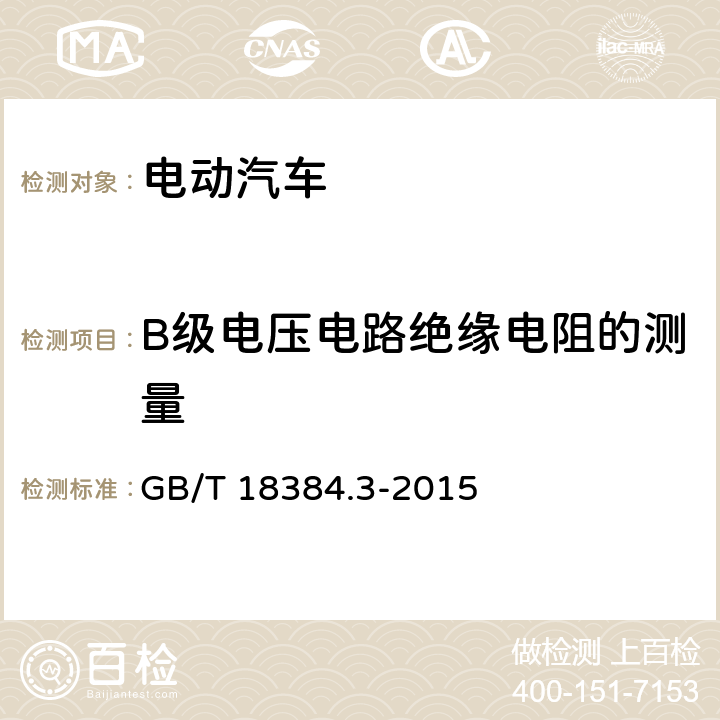 MA

CNAS

AC

ilac-MRA

检测对象： 电动汽车

检测项目： B级电压电路绝缘电阻的测量

检测标准： GB/T 18384.3-2015

百检
Baijiantest.com

做检测 上百检
400-151-7153